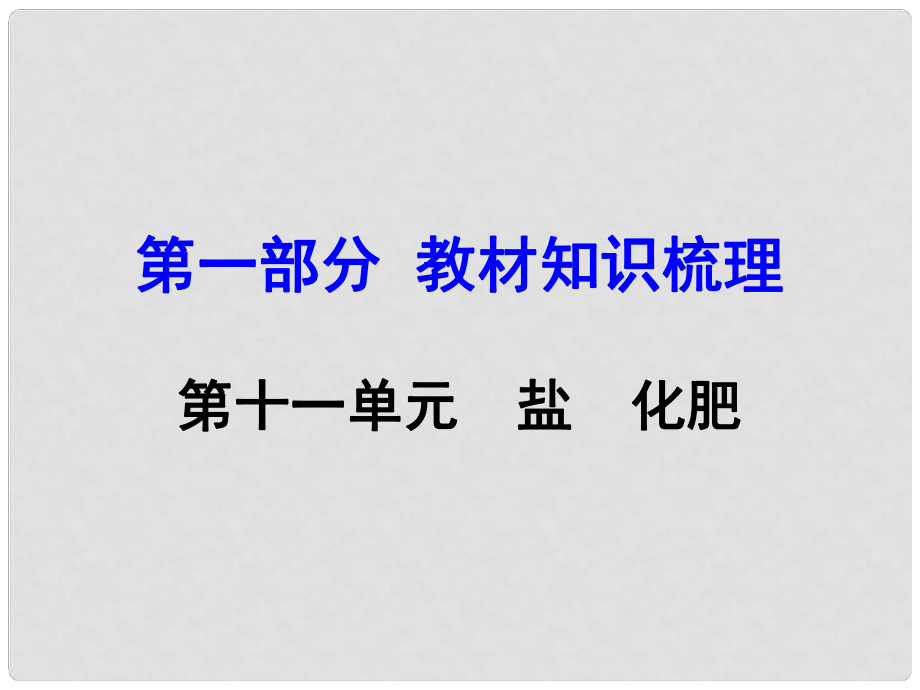 第一部分 教材知识梳理

第十一单元 盐 化肥